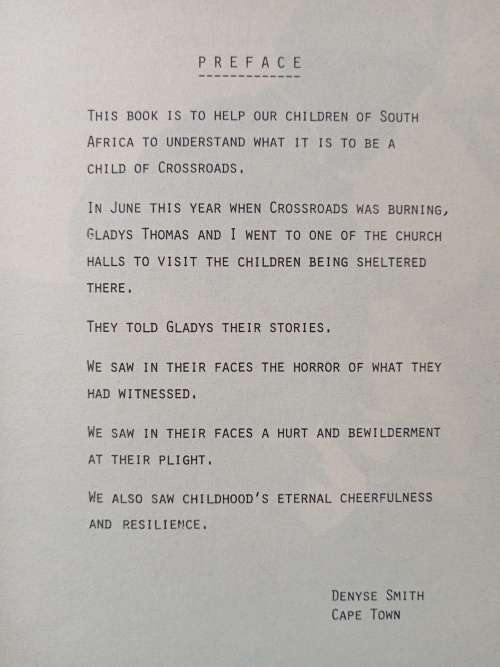 PREFACE

THIS BOOK IS TO HELP OUR CHILDREN OF SOUTH AFRICA TO UNDERSTAND WHAT IT IS TO BE A CHILD OF CROSSROADS.

IN JUNE THIS YEAR WHEN CROSSROADS WAS BURNING, GLADYS THOMAS AND I WENT TO ONE OF THE CHURCH HALLS TO VISIT THE CHILDREN BEING SHELTERED THERE.

THEY TOLD GLADYS THEIR STORIES.

WE SAW IN THEIR FACES THE HORROR OF WHAT THEY HAD WITNESSED.

WE SAW IN THEIR FACES A HURT AND BEWILDERMENT AT THEIR PLIGHT.

WE ALSO SAW CHILDHOOD'S ETERNAL CHEERFULNESS AND RESILIENCE.

DENYSE SMITH
CAPE TOWN